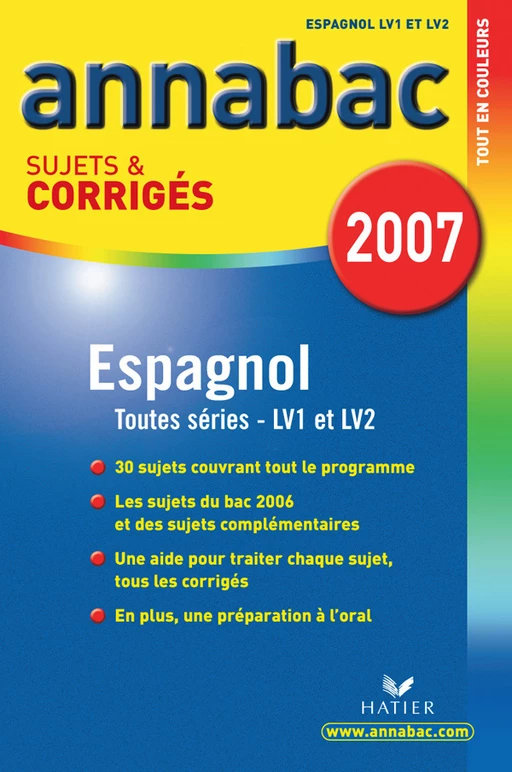 ESPAGNOL LV1 ET LV2

TOUT EN COULEURS

annabac

SUJETS &
CORRIGÉS

2007

Espagnol

Toutes séries - LV1 et LV2

30 sujets couvrant tout le programme

Les sujets du bac 2006 et des sujets complémentaires

Une aide pour traiter chaque sujet, tous les corrigés

En plus, une préparation à l'oral

HATIER

www.annabac.com